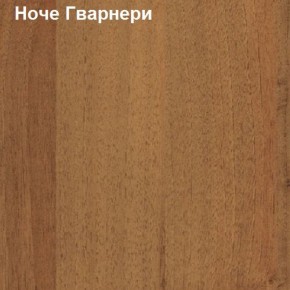 Ноче Гварнери